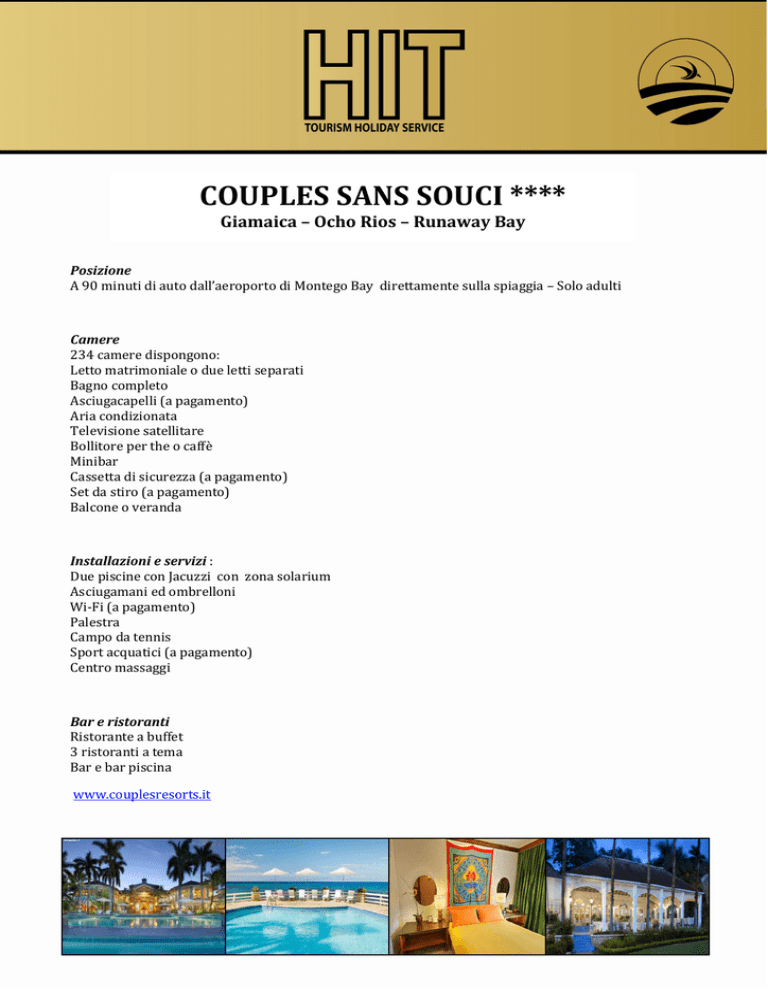 HIT
TOURISM HOLIDAY SERVICE

COUPLES SANS SOUCI ****
Giamaica – Ocho Rios – Runaway Bay

Posizione
A 90 minuti di auto dall'aeroporto di Montego Bay direttamente sulla spiaggia – Solo adulti

Camere
234 camere dispongono:
Letto matrimoniale o due letti separati
Bagno completo
Asciugacapelli (a pagamento)
Aria condizionata
Televisione satellitare
Bollitore per the o caffè
Minibar
Cassetta di sicurezza (a pagamento)
Set da stiro (a pagamento)
Balcone o veranda

Installazioni e servizi :
Due piscine con Jacuzzi con zona solarium
Asciugamani ed ombrelloni
Wi-Fi (a pagamento)
Palestra
Campo da tennis
Sport acquatici (a pagamento)
Centro massaggi

Bar e ristoranti
Ristorante a buffet
3 ristoranti a tema
Bar e bar piscina

www.couplesresorts.it